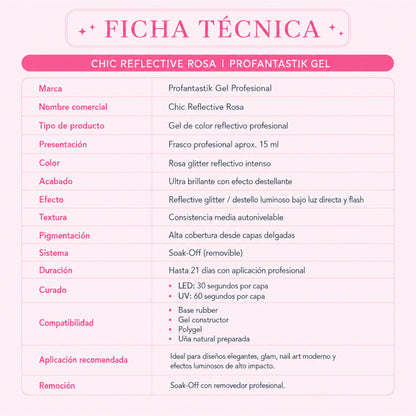 FICHA TÉCNICA

CHIC REFLECTIVE ROSA | PROFANTASTIK GEL

| | |
|---|---|
| Marca | Profantastik Gel Profesional |
| Nombre comercial | Chic Reflective Rosa |
| Tipo de producto | Gel de color reflectivo profesional |
| Presentación | Frasco profesional aprox. 15 ml |
| Color | Rosa glitter reflectivo intenso |
| Acabado | Ultra brillante con efecto destellante |
| Efecto | Reflective glitter / destello luminoso bajo luz directa y flash |
| Textura | Consistencia media autonivelable |
| Pigmentación | Alta cobertura desde capas delgadas |
| Sistema | Soak-Off (removible) |
| Duración | Hasta 21 días con aplicación profesional |
| Curado | • LED: 30 segundos por capa • UV: 60 segundos por capa |
| Compatibilidad | • Base rubber • Gel constructor • Polygel • Uña natural preparada |
| Aplicación recomendada | Ideal para diseños elegantes, glam, nail art moderno y efectos luminosos de alto impacto. |
| Remoción | Soak-Off con removedor profesional. |